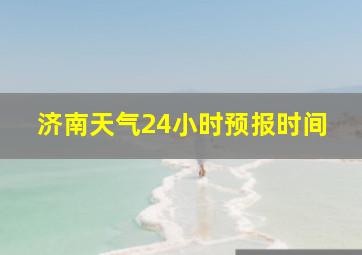 济南天气24小时预报时间